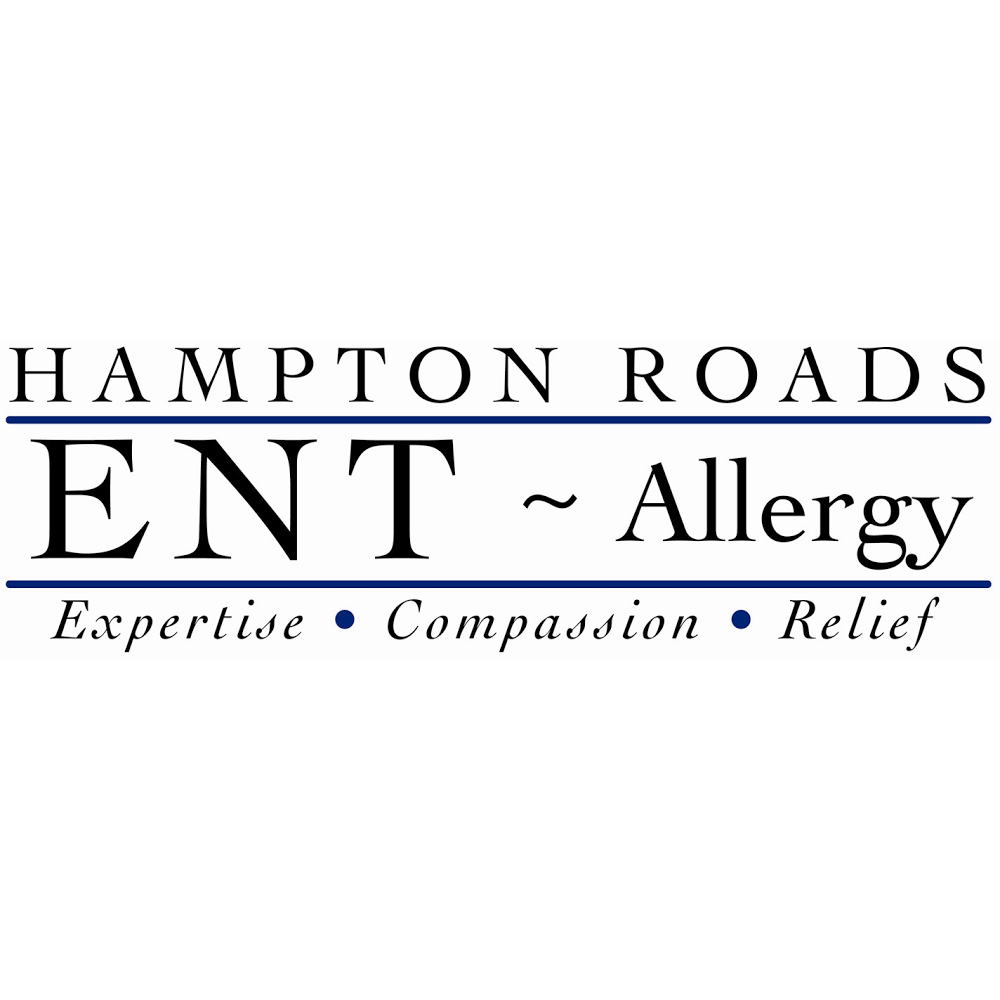 HAMPTON ROADS
ENT ~ Allergy
Expertise • Compassion • Relief